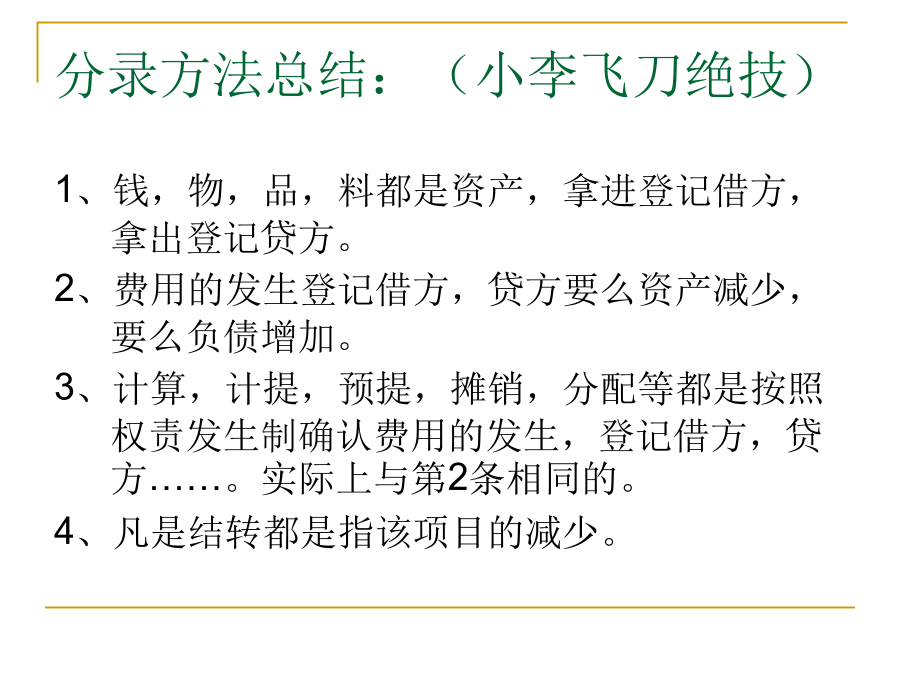 分录方法总结：（小李飞刀绝技）

1、钱，物，品，料都是资产，拿进登记借方，拿出登记贷方。

2、费用的发生登记借方，贷方要么资产减少，要么负债增加。

3、计算，计提，预提，摊销，分配等都是按照权责发生制确认费用的发生，登记借方，贷方……。实际上与第2条相同的。

4、凡是结转都是指该项目的减少。